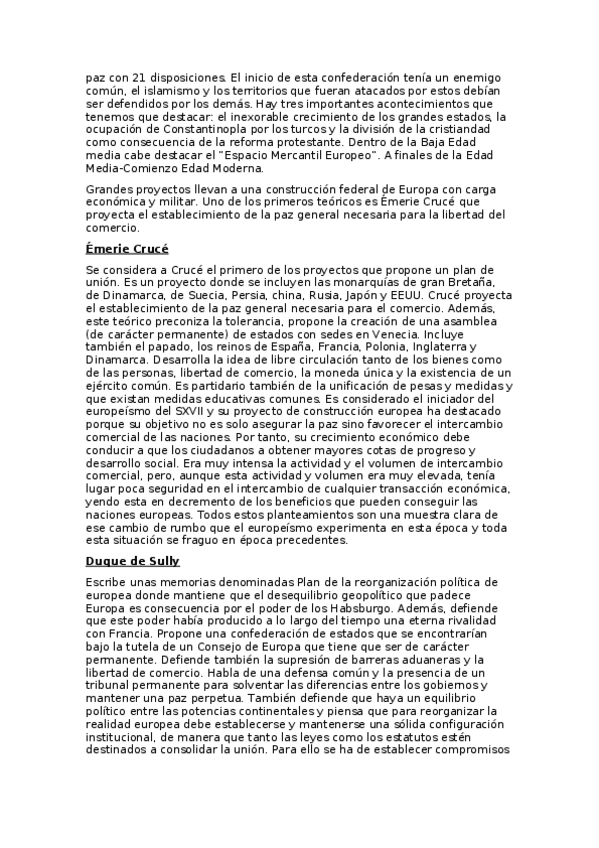 paz con 21 disposiciones. El inicio de esta confederación tenía un enemigo común, el islamismo y los territorios que fueran atacados por estos debían ser defendidos por los demás. Hay tres importantes acontecimientos que tenemos que destacar: el inexorable crecimiento de los grandes estados, la ocupación de Constantinopla por los turcos y la división de la cristiandad como consecuencia de la reforma protestante. Dentro de la Baja Edad media cabe destacar el "Espacio Mercantil Europeo". A finales de la Edad Media-Comienzo Edad Moderna.

Grandes proyectos llevan a una construcción federal de Europa con carga económica y militar. Uno de los primeros teóricos es Émerie Crucé que proyecta el establecimiento de la paz general necesaria para la libertad del comercio.

Émerie Crucé

Se considera a Crucé el primero de los proyectos que propone un plan de unión. Es un proyecto donde se incluyen las monarquías de gran Bretaña, de Dinamarca, de Suecia, Persia, china, Rusia, Japón y EEUU. Crucé proyecta el establecimiento de la paz general necesaria para el comercio. Además, este teórico preconiza la tolerancia, propone la creación de una asamblea (de carácter permanente) de estados con sedes en Venecia. Incluye también el papado, los reinos de España, Francia, Polonia, Inglaterra y Dinamarca. Desarrolla la idea de libre circulación tanto de los bienes como de las personas, libertad de comercio, la moneda única y la existencia de un ejército común. Es partidario también de la unificación de pesas y medidas y que existan medidas educativas comunes. Es considerado el iniciador del europeísmo del SXVII y su proyecto de construcción europea ha destacado porque su objetivo no es solo asegurar la paz sino favorecer el intercambio comercial de las naciones. Por tanto, su crecimiento económico debe conducir a que los ciudadanos a obtener mayores cotas de progreso y desarrollo social. Era muy intensa la actividad y el volumen de intercambio comercial, pero, aunque esta actividad y volumen era muy elevada, tenía lugar poca seguridad en el intercambio de cualquier transacción económica, yendo esta en decremento de los beneficios que pueden conseguir las naciones europeas. Todos estos planteamientos son una muestra clara de ese cambio de rumbo que el europeísmo experimenta en esta época y toda esta situación se fraguo en época precedentes.

Duque de Sully

Escribe unas memorias denominadas Plan de la reorganización política de europea donde mantiene que el desequilibrio geopolítico que padece Europa es consecuencia por el poder de los Habsburgo. Además, defiende que este poder había producido a lo largo del tiempo una eterna rivalidad con Francia. Propone una confederación de estados que se encontrarían bajo la tutela de un Consejo de Europa que tiene que ser de carácter permanente. Defiende también la supresión de barreras aduaneras y la libertad de comercio. Habla de una defensa común y la presencia de un tribunal permanente para solventar las diferencias entre los gobiernos y mantener una paz perpetua. También defiende que haya un equilibrio político entre las potencias continentales y piensa que para reorganizar la realidad europea debe establecerse y mantenerse una sólida configuración institucional, de manera que tanto las leyes como los estatutos estén destinados a consolidar la unión. Para ello se ha de establecer compromisos